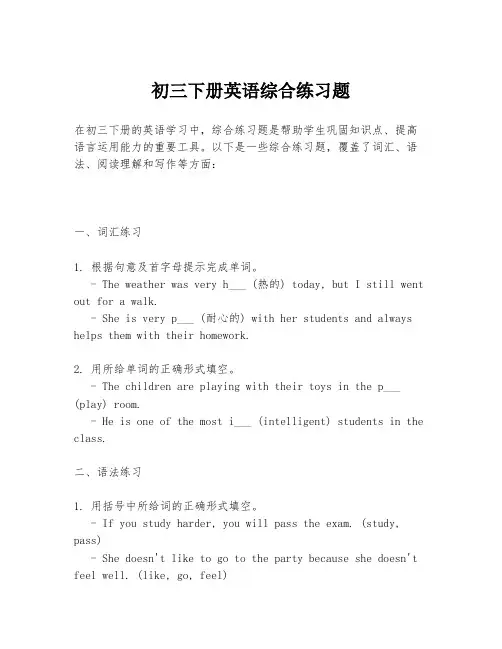 初三下册英语综合练习题

在初三下册的英语学习中，综合练习题是帮助学生巩固知识点、提高语言运用能力的重要工具。以下是一些综合练习题，覆盖了词汇、语法、阅读理解和写作等方面：

一、词汇练习

1. 根据句意及首字母提示完成单词。
- The weather was very h___ (热的) today, but I still went out for a walk.
- She is very p___ (耐心的) with her students and always helps them with their homework.

2. 用所给单词的正确形式填空。
- The children are playing with their toys in the p___ (play) room.
- He is one of the most i___ (intelligent) students in the class.

二、语法练习

1. 用括号中所给词的正确形式填空。
- If you study harder, you will pass the exam. (study, pass)
- She doesn't like to go to the party because she doesn't feel well. (like, go, feel)